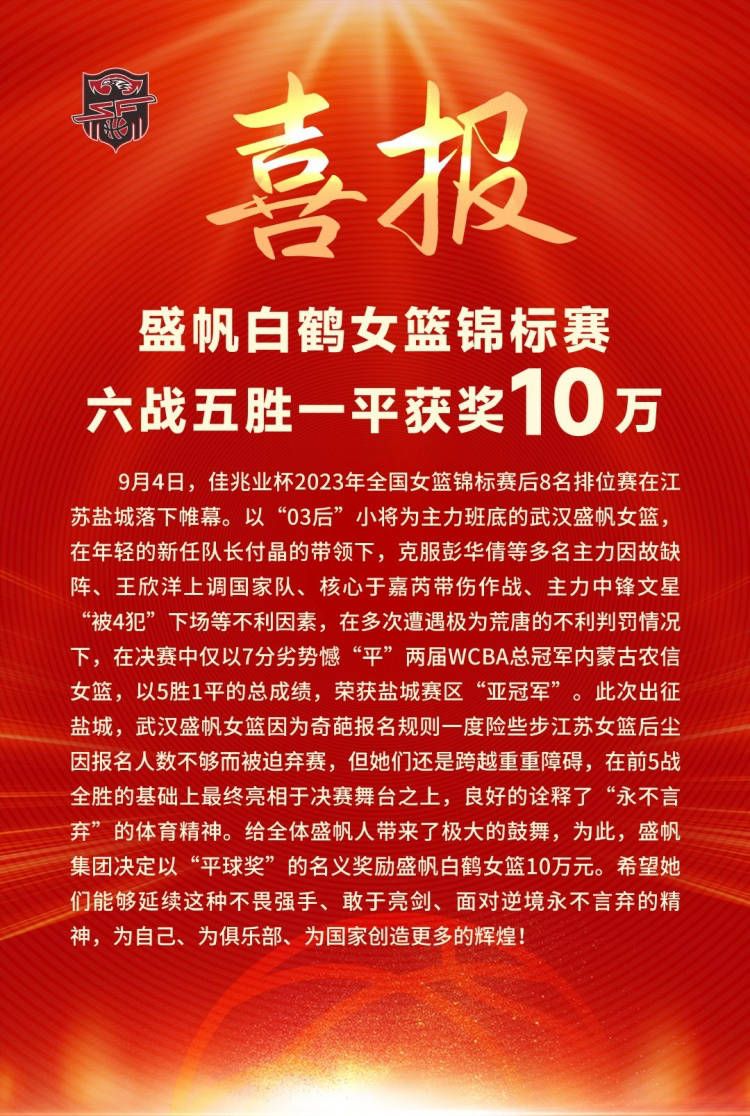 喜报

盛帆白鹤女篮锦标赛
六战五胜一平获奖10万

9月4日，佳兆业杯2023年全国女篮锦标赛后8名排位赛在江苏盐城落下帷幕。以“03后”小将为主力班底的武汉盛帆女篮，在年轻的新任队长付晶的带领下，克服彭华倩等多名主力因故缺阵、王欣洋上调国家队、核心于嘉芮带伤作战、主力中锋文星“被4犯”下场等不利因素，在多次遭遇极为荒唐的不利判罚情况下，在决赛中仅以7分劣势憾“平”两届WCBA总冠军内蒙古农信女篮，以5胜1平的总成绩，荣获盐城赛区“亚冠军”。此次出征盐城，武汉盛帆女篮因为奇葩报名规则一度险些步江苏女篮后尘因报名人数不够而被迫弃赛，但她们还是跨越重重障碍，在前5战全胜的基础上最终亮相于决赛舞台之上，良好的诠释了“永不言弃”的体育精神。给全体盛帆人带来了极大的鼓舞，为此，盛帆集团决定以“平球奖”的名义奖励盛帆白鹤女篮10万元。希望她们能够延续这种不畏强手、敢于亮剑、面对逆境永不言弃的精神，为自己、为俱乐部、为国家创造更多的辉煌！